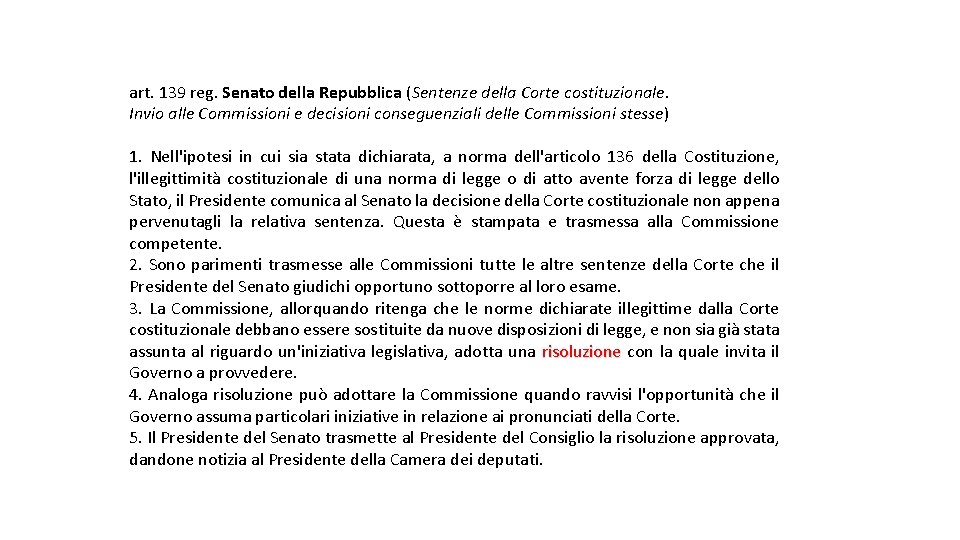 art. 139 reg. Senato della Repubblica (Sentenze della Corte costituzionale. Invio alle Commissioni e decisioni conseguenziali delle Commissioni stesse)

1. Nell'ipotesi in cui sia stata dichiarata, a norma dell'articolo 136 della Costituzione, l'illegittimità costituzionale di una norma di legge o di atto avente forza di legge dello Stato, il Presidente comunica al Senato la decisione della Corte costituzionale non appena pervenutagli la relativa sentenza. Questa è stampata e trasmessa alla Commissione competente.
2. Sono parimenti trasmesse alle Commissioni tutte le altre sentenze della Corte che il Presidente del Senato giudichi opportuno sottoporre al loro esame.
3. La Commissione, allorquando ritenga che le norme dichiarate illegittime dalla Corte costituzionale debbano essere sostituite da nuove disposizioni di legge, e non sia già stata assunta al riguardo un'iniziativa legislativa, adotta una risoluzione con la quale invita il Governo a provvedere.
4. Analoga risoluzione può adottare la Commissione quando ravvisi l'opportunità che il Governo assuma particolari iniziative in relazione ai pronunciati della Corte.
5. Il Presidente del Senato trasmette al Presidente del Consiglio la risoluzione approvata, dandone notizia al Presidente della Camera dei deputati.